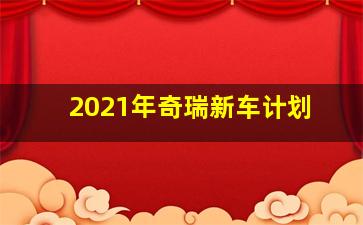 2021年奇瑞新车计划